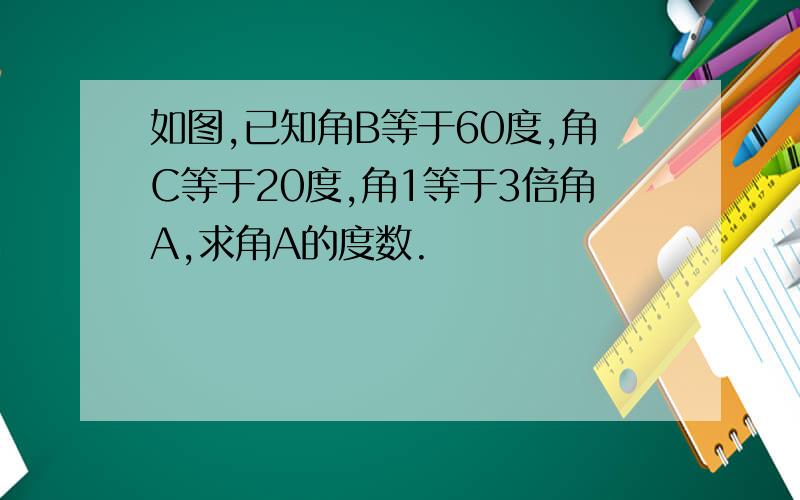 如图,已知角B等于60度,角C等于20度,角1等于3倍角A,求角A的度数.